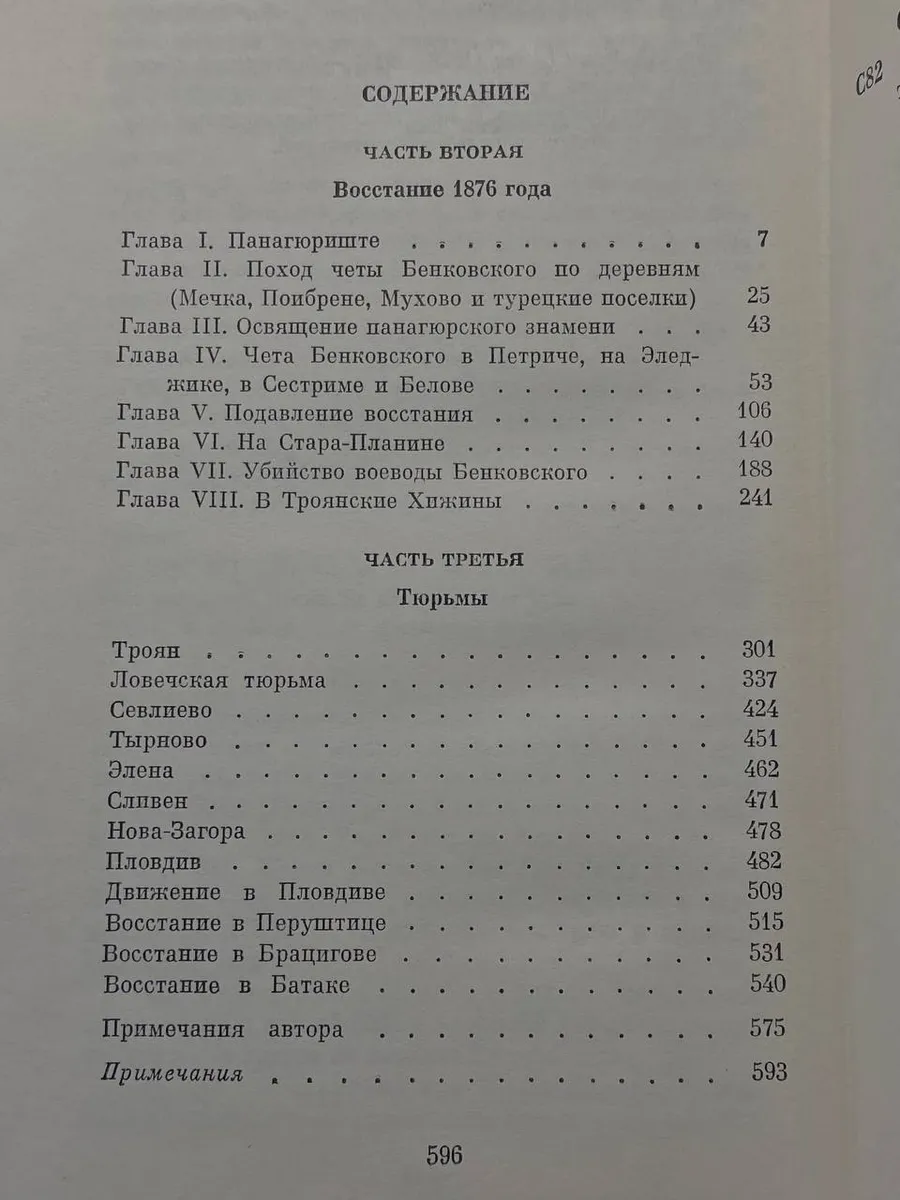 С82

СОДЕРЖАНИЕ

ЧАСТЬ ВТОРАЯ

Восстание 1876 года

Глава I. Панагюриште 7
Глава II. Поход четы Бенковского по деревням (Мечка, Поибрене, Мухово и турецкие поселки) 25
Глава III. Освящение панагюрского знамени 43
Глава IV. Чета Бенковского в Петриче, на Эледжике, в Сестриме и Белове 53
Глава V. Подавление восстания 106
Глава VI. На Стара-Планине 140
Глава VII. Убийство воеводы Бенковского 188
Глава VIII. В Троянские Хижины 241

ЧАСТЬ ТРЕТЬЯ

Тюрьмы

Троян 301
Ловечская тюрьма 337
Севлиево 424
Тырново 451
Элена 462
Сливен 471
Нова-Загора 478
Пловдив 482
Движение в Пловдиве 509
Восстание в Перуштице 515
Восстание в Брацигове 531
Восстание в Батаке 540
Примечания автора 575
Примечания 593

596